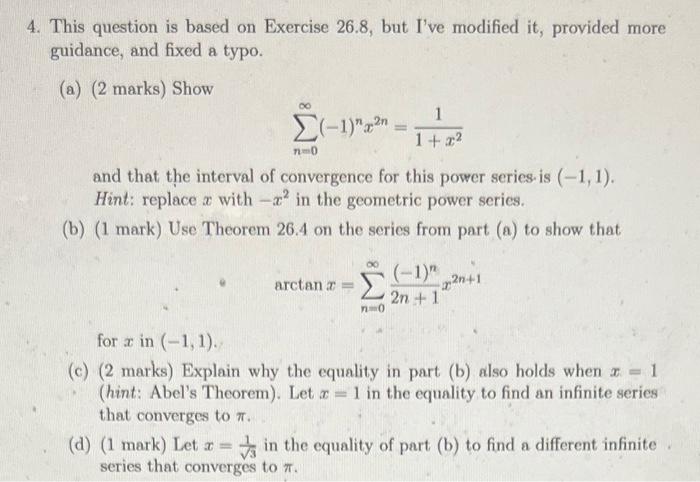 4. This question is based on Exercise 26.8, but I've modified it, provided more guidance, and fixed a typo.

(a) (2 marks) Show

$\sum_{n=0}^{\infty}(-1)^n x^{2n} = \frac{1}{1+x^2}$

and that the interval of convergence for this power series is $(-1, 1)$. Hint: replace $x$ with $-x^2$ in the geometric power series.

(b) (1 mark) Use Theorem 26.4 on the series from part (a) to show that

$\arctan x = \sum_{n=0}^{\infty} \frac{(-1)^n}{2n+1} x^{2n+1}$

for $x$ in $(-1, 1)$.

(c) (2 marks) Explain why the equality in part (b) also holds when $x = 1$ (hint: Abel's Theorem). Let $x = 1$ in the equality to find an infinite series that converges to $\pi$.

(d) (1 mark) Let $x = \frac{1}{\sqrt{3}}$ in the equality of part (b) to find a different infinite series that converges to $\pi$.